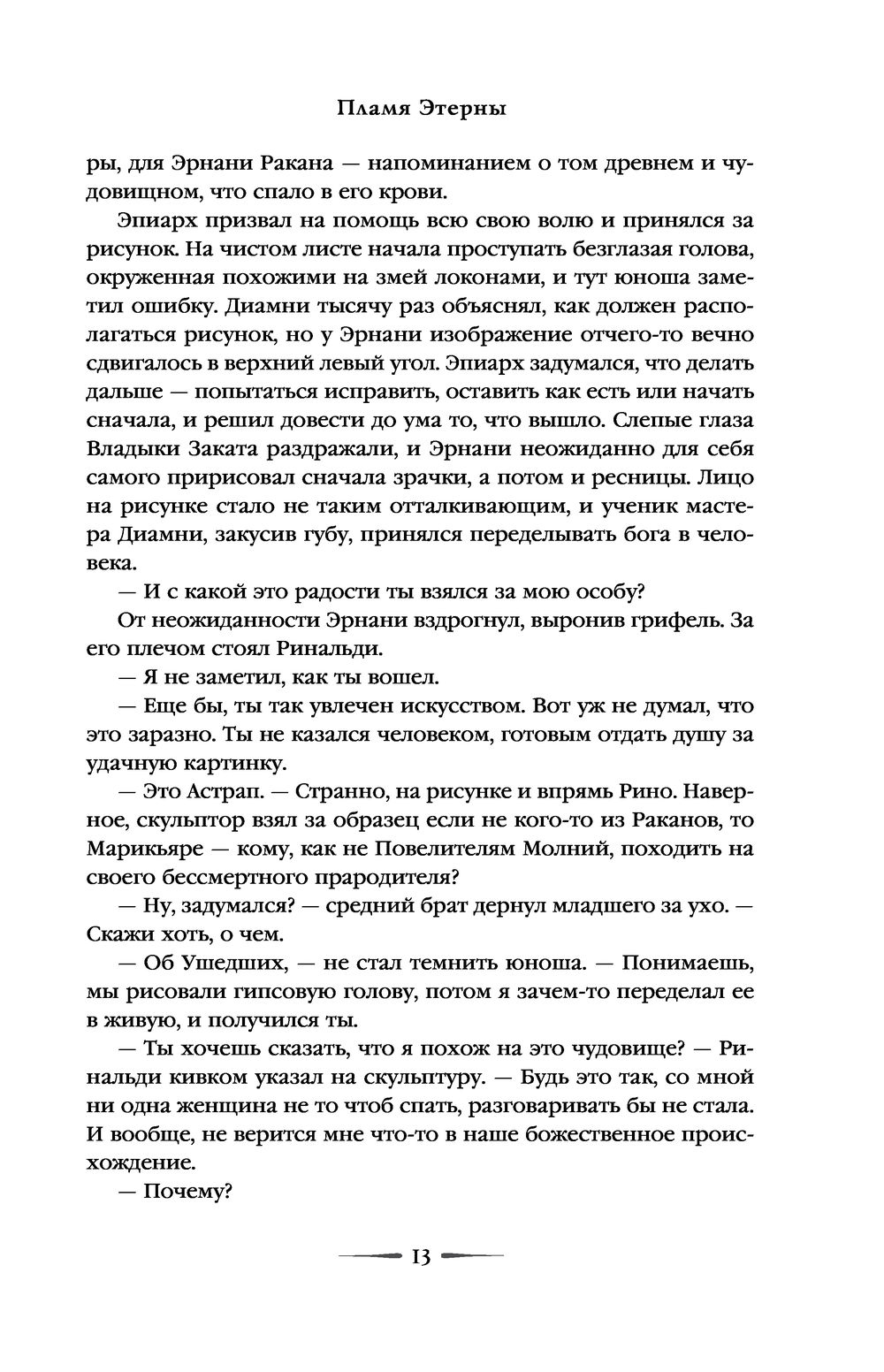 Пламя Этерны

ры, для Эрнани Ракана — напоминанием о том древнем и чудовищном, что спало в его крови.

Эпиарх призвал на помощь всю свою волю и принялся за рисунок. На чистом листе начала проступать безглазая голова, окруженная похожими на змей локонами, и тут юноша заметил ошибку. Диамни тысячу раз объяснял, как должен располагаться рисунок, но у Эрнани изображение отчего-то вечно сдвигалось в верхний левый угол. Эпиарх задумался, что делать дальше — попытаться исправить, оставить как есть или начать сначала, и решил довести до ума то, что вышло. Слепые глаза Владыки Заката раздражали, и Эрнани неожиданно для себя самого пририсовал сначала зрачки, а потом и ресницы. Лицо на рисунке стало не таким отталкивающим, и ученик мастера Диамни, закусив губу, принялся переделывать бога в человека.

— И с какой это радости ты взялся за мою особу?

От неожиданности Эрнани вздрогнул, выронив грифель. За его плечом стоял Ринальди.

— Я не заметил, как ты вошел.

— Еще бы, ты так увлечен искусством. Вот уж не думал, что это заразно. Ты не казался человеком, готовым отдать душу за удачную картинку.

— Это Астрап. — Странно, на рисунке и впрямь Рино. Наверное, скульптор взял за образец если не кого-то из Раканов, то Марикьяре — кому, как не Повелителям Молний, походить на своего бессмертного прародителя?

— Ну, задумался? — средний брат дернул младшего за ухо. — Скажи хоть, о чем.

— Об Ушедших, — не стал темнить юноша. — Понимаешь, мы рисовали гипсовую голову, потом я зачем-то переделал ее в живую, и получился ты.

— Ты хочешь сказать, что я похож на это чудовище? — Ринальди кивком указал на скульптуру. — Будь это так, со мной ни одна женщина не то чтоб спать, разговаривать бы не стала. И вообще, не верится мне что-то в наше божественное происхождение.

— Почему?

13